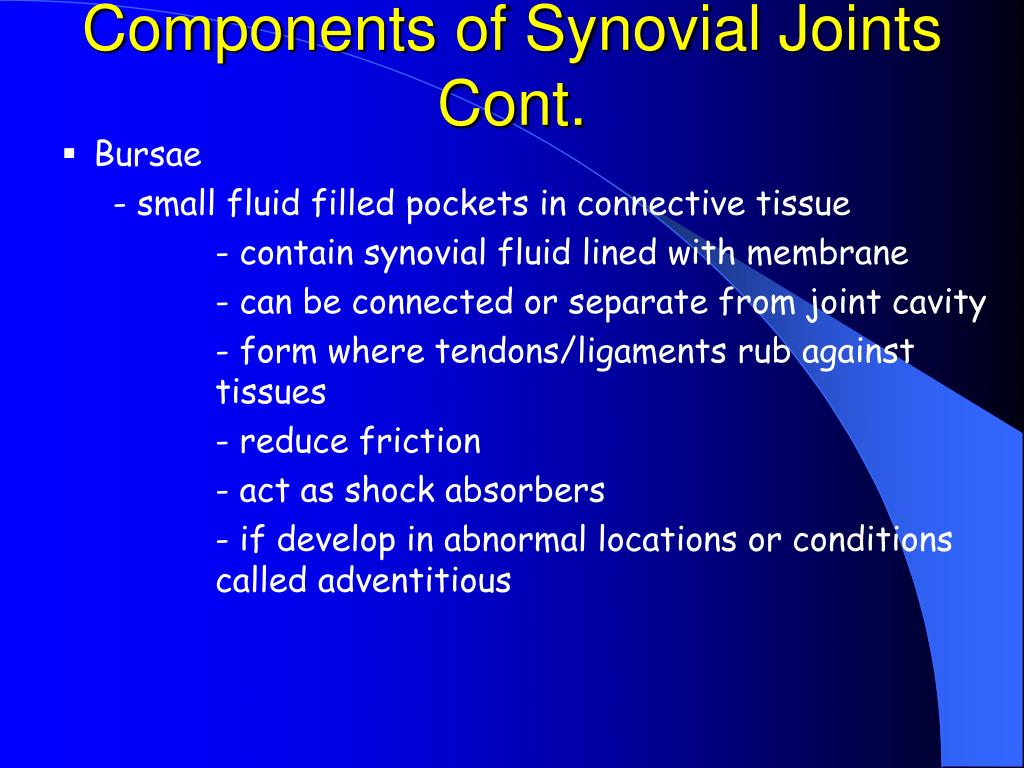 Components of Synovial Joints Cont.

▪ Bursae

- small fluid filled pockets in connective tissue

- contain synovial fluid lined with membrane

- can be connected or separate from joint cavity

- form where tendons/ligaments rub against tissues

- reduce friction

- act as shock absorbers

- if develop in abnormal locations or conditions called adventitious